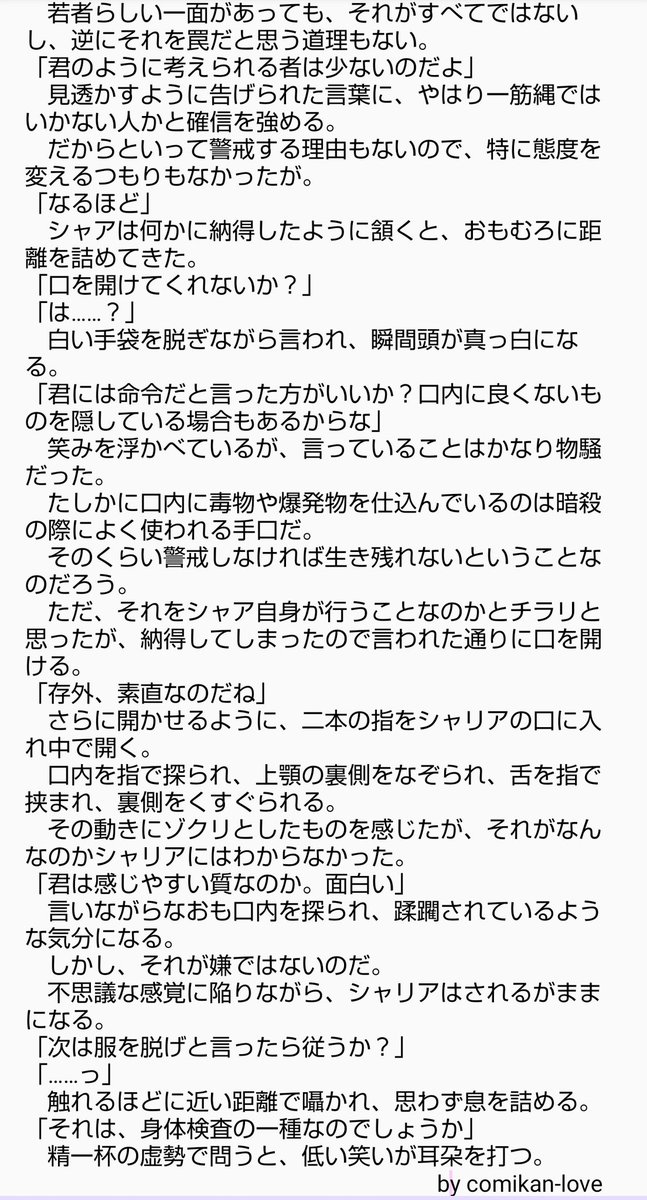 若者らしい一面があっても、それがすべてではないし、逆にそれを罠だと思う道理もない。
「君のように考えられる者は少ないのだよ」
見透かすように告げられた言葉に、やはり一筋縄ではいかない人かと確信を強める。
だからといって警戒する理由もないので、特に態度を変えるつもりもなかったが。
「なるほど」
シャアは何かに納得したように頷くと、おもむろに距離を詰めてきた。
「口を開けてくれないか？」
「は……？」
白い手袋を脱ぎながら言われ、瞬間頭が真っ白になる。
「君には命令だと言った方がいいか？口内に良くないものを隠している場合もあるからな」
笑みを浮かべているが、言っていることはかなり物騒だった。
たしかに口内に毒物や爆発物を仕込んでいるのは暗殺の際によく使われる手口だ。
そのくらい警戒しなければ生き残れないということなのだろう。
ただ、それをシャア自身が行うことなのかとチラリと思ったが、納得してしまったので言われた通りに口を開ける。
「存外、素直なのだね」
さらに開かせるように、二本の指をシャリアの口に入れ中で開く。
口内を指で探られ、上顎の裏側をなぞられ、舌を指で挟まれ、裏側をくすぐられる。
その動きにゾクリとしたものを感じたが、それがなんなのかシャリアにはわからなかった。
「君は感じやすい質なのか。面白い」
言いながらなおも口内を探られ、蹂躙されているような気分になる。
しかし、それが嫌ではないのだ。
不思議な感覚に陥りながら、シャリアはされるがままになる。
「次は服を脱げと言ったら従うか？」
「……っ」
触れるほどに近い距離で囁かれ、思わず息を詰める。
「それは、身体検査の一種なのでしょうか」
精一杯の虚勢で問うと、低い笑いが耳朶を打つ。

by comikan-love